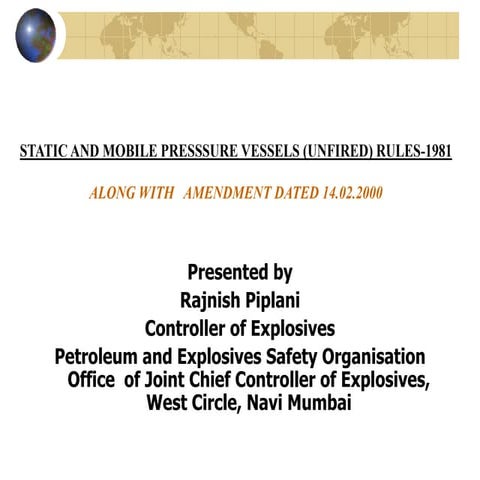 STATIC AND MOBILE PRESSSURE VESSELS (UNFIRED) RULES-1981

ALONG WITH AMENDMENT DATED 14.02.2000

Presented by
Rajnish Piplani
Controller of Explosives
Petroleum and Explosives Safety Organisation
Office of Joint Chief Controller of Explosives, West Circle, Navi Mumbai